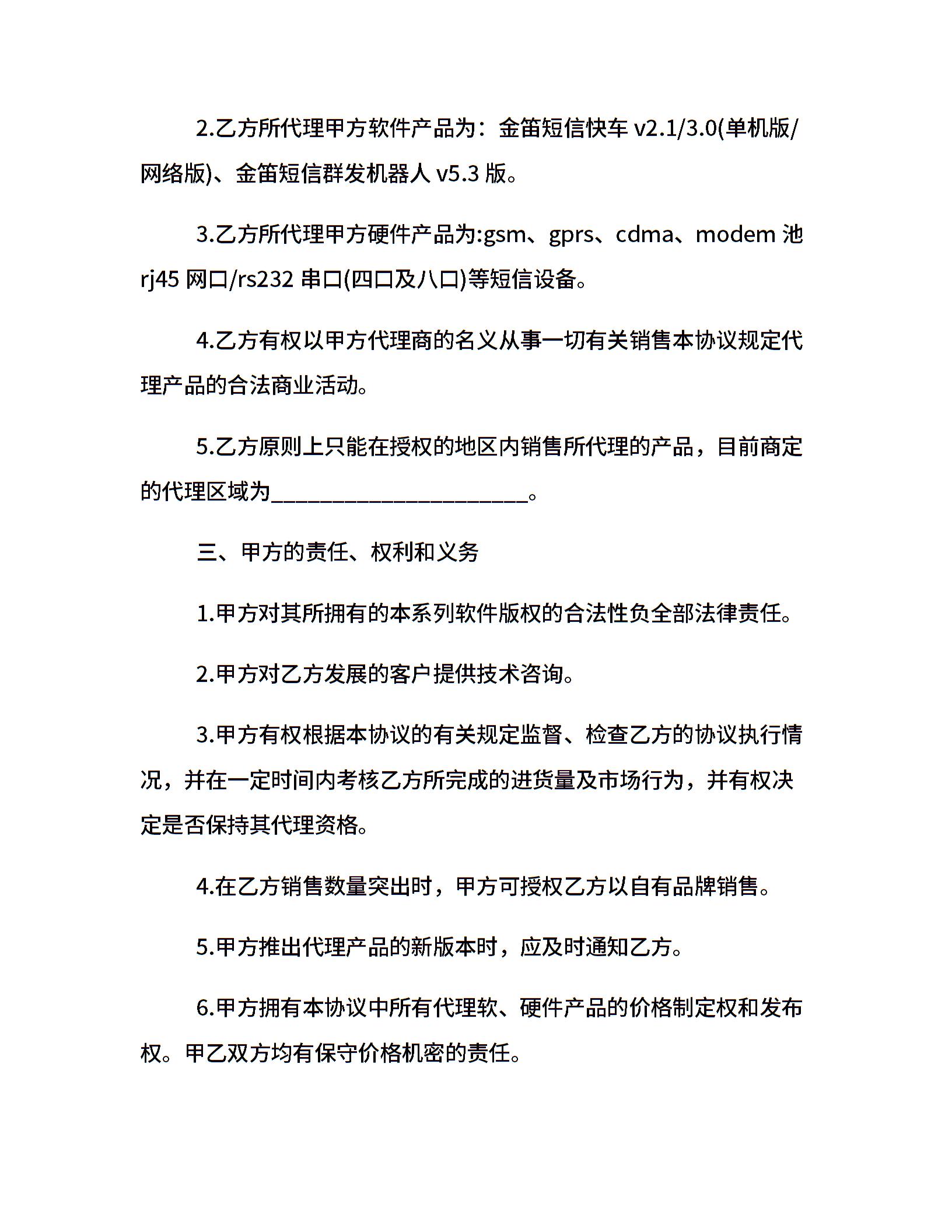 2.乙方所代理甲方软件产品为：金笛短信快车 v2.1/3.0(单机版/网络版)、金笛短信群发机器人 v5.3 版。

3.乙方所代理甲方硬件产品为:gsm、gprs、cdma、modem 池 rj45 网口/rs232 串口(四口及八口)等短信设备。

4.乙方有权以甲方代理商的名义从事一切有关销售本协议规定代理产品的合法商业活动。

5.乙方原则上只能在授权的地区内销售所代理的产品，目前商定的代理区域为______________________。

三、甲方的责任、权利和义务

1.甲方对其所拥有的本系列软件版权的合法性负全部法律责任。

2.甲方对乙方发展的客户提供技术咨询。

3.甲方有权根据本协议的有关规定监督、检查乙方的协议执行情况，并在一定时间内考核乙方所完成的进货量及市场行为，并有权决定是否保持其代理资格。

4.在乙方销售数量突出时，甲方可授权乙方以自有品牌销售。

5.甲方推出代理产品的新版本时，应及时通知乙方。

6.甲方拥有本协议中所有代理软、硬件产品的价格制定权和发布权。甲乙双方均有保守价格机密的责任。